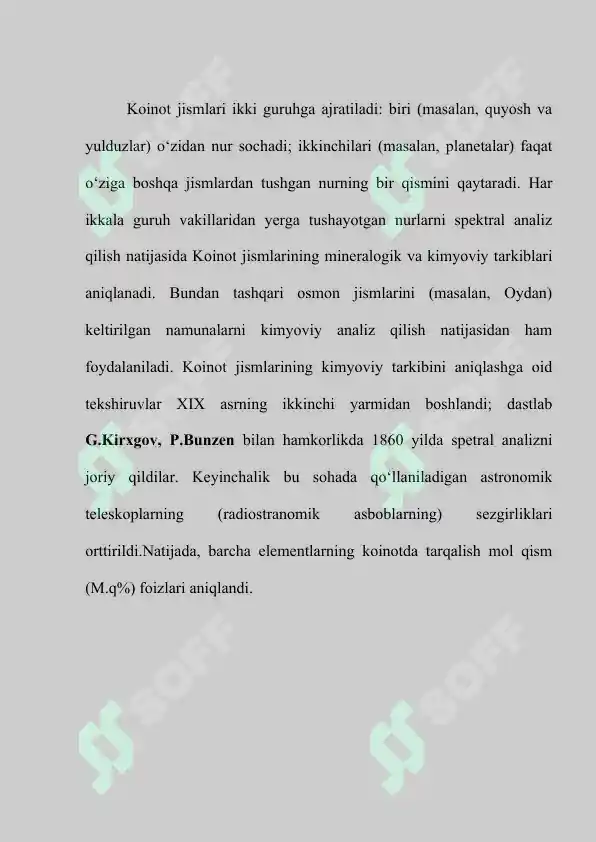 Koinot jismlari ikki guruhga ajratiladi: biri (masalan, quyosh va yulduzlar) o‘zidan nur sochadi; ikkinchilari (masalan, planetalar) faqat o‘ziga boshqa jismlardan tushgan nurning bir qismini qaytaradi. Har ikkala guruh vakillaridan yerga tushayotgan nurlarni spektral analiz qilish natijasida Koinot jismlarining mineralogik va kimyoviy tarkiblari aniqlanadi. Bundan tashqari osmon jismlarini (masalan, Oydan) keltirilgan namunalarni kimyoviy analiz qilish natijasidan ham foydalaniladi. Koinot jismlarining kimyoviy tarkibini aniqlashga oid tekshiruvlar XIX asrning ikkinchi yarmidan boshlandi; dastlab G.Kirxgov, P.Bunzen bilan hamkorlikda 1860 yilda spetral analizni joriy qildilar. Keyinchalik bu sohada qo‘llaniladigan astronomik teleskoplarning (radiostranomik asboblarning) sezgirliklari orttirildi.Natijada, barcha elementlarning koinotda tarqalish mol qism (M.q%) foizlari aniqlandi.

SOFF SOFF SOFF SOFF